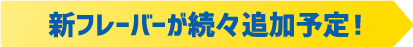 新フレーバーが続々追加予定！